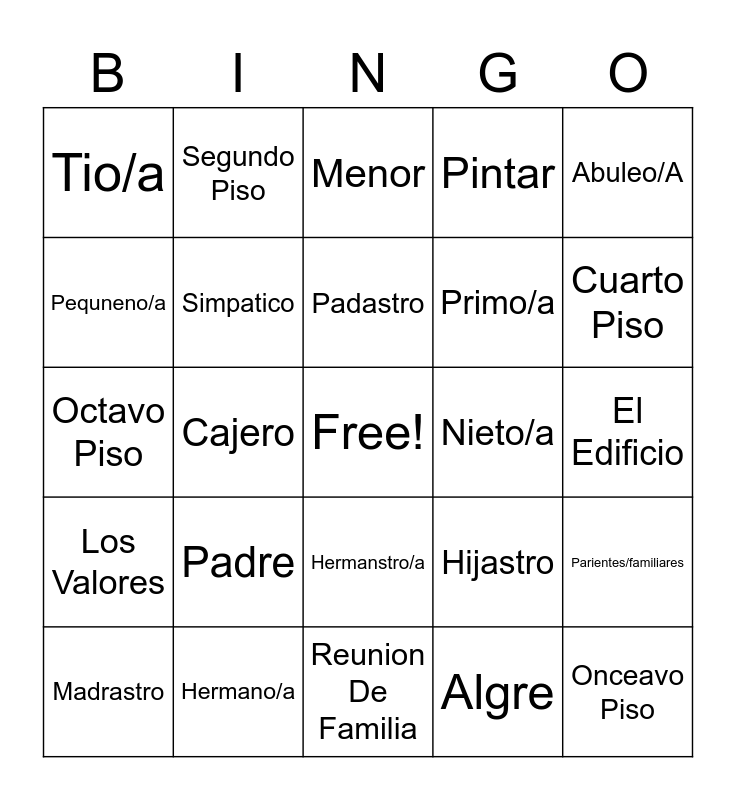 | B | I | N | G | O |
|---|---|---|---|---|
| Tio/a | Segundo Piso | Menor | Pintar | Abuleo/A |
| Pequneno/a | Simpatico | Padastro | Primo/a | Cuarto Piso |
| Octavo Piso | Cajero | Free! | Nieto/a | El Edificio |
| Los Valores | Padre | Hermanstro/a | Hijastro | Parientes/familiares |
| Madrastro | Hermano/a | Reunion De Familia | Algre | Onceavo Piso |